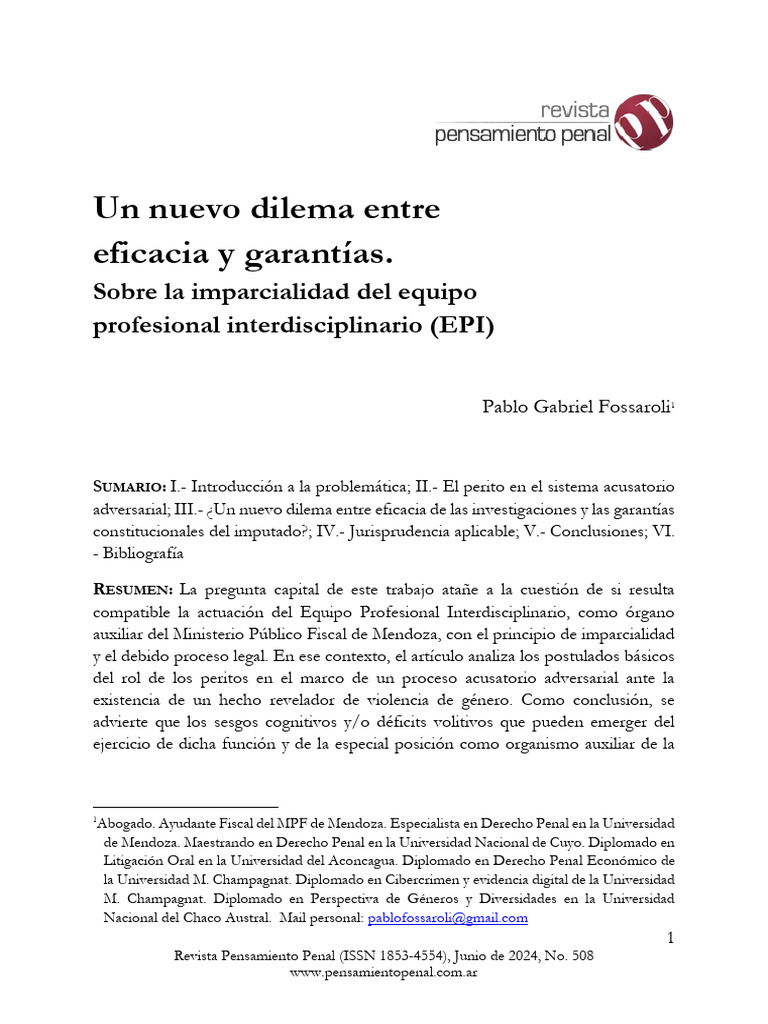 revista
pensamiento penal

Un nuevo dilema entre eficacia y garantías.
Sobre la imparcialidad del equipo profesional interdisciplinario (EPI)

Pablo Gabriel Fossaroli$^1$

SUMARIO: I.- Introducción a la problemática; II.- El perito en el sistema acusatorio adversarial; III.- ¿Un nuevo dilema entre eficacia de las investigaciones y las garantías constitucionales del imputado?; IV.- Jurisprudencia aplicable; V.- Conclusiones; VI. - Bibliografía

RESUMEN: La pregunta capital de este trabajo atañe a la cuestión de si resulta compatible la actuación del Equipo Profesional Interdisciplinario, como órgano auxiliar del Ministerio Público Fiscal de Mendoza, con el principio de imparcialidad y el debido proceso legal. En ese contexto, el artículo analiza los postulados básicos del rol de los peritos en el marco de un proceso acusatorio adversarial ante la existencia de un hecho revelador de violencia de género. Como conclusión, se advierte que los sesgos cognitivos y/o déficits volitivos que pueden emerger del ejercicio de dicha función y de la especial posición como organismo auxiliar de la

$^1$Abogado. Ayudante Fiscal del MPF de Mendoza. Especialista en Derecho Penal en la Universidad de Mendoza. Maestrando en Derecho Penal en la Universidad Nacional de Cuyo. Diplomado en Litigación Oral en la Universidad del Aconcagua. Diplomado en Derecho Penal Económico de la Universidad M. Champagnat. Diplomado en Cibercrimen y evidencia digital de la Universidad M. Champagnat. Diplomado en Perspectiva de Géneros y Diversidades en la Universidad Nacional del Chaco Austral. Mail personal: pablofossaroli@gmail.com

1

Revista Pensamiento Penal (ISSN 1853-4554), Junio de 2024, No. 508
www.pensamientopenal.com.ar